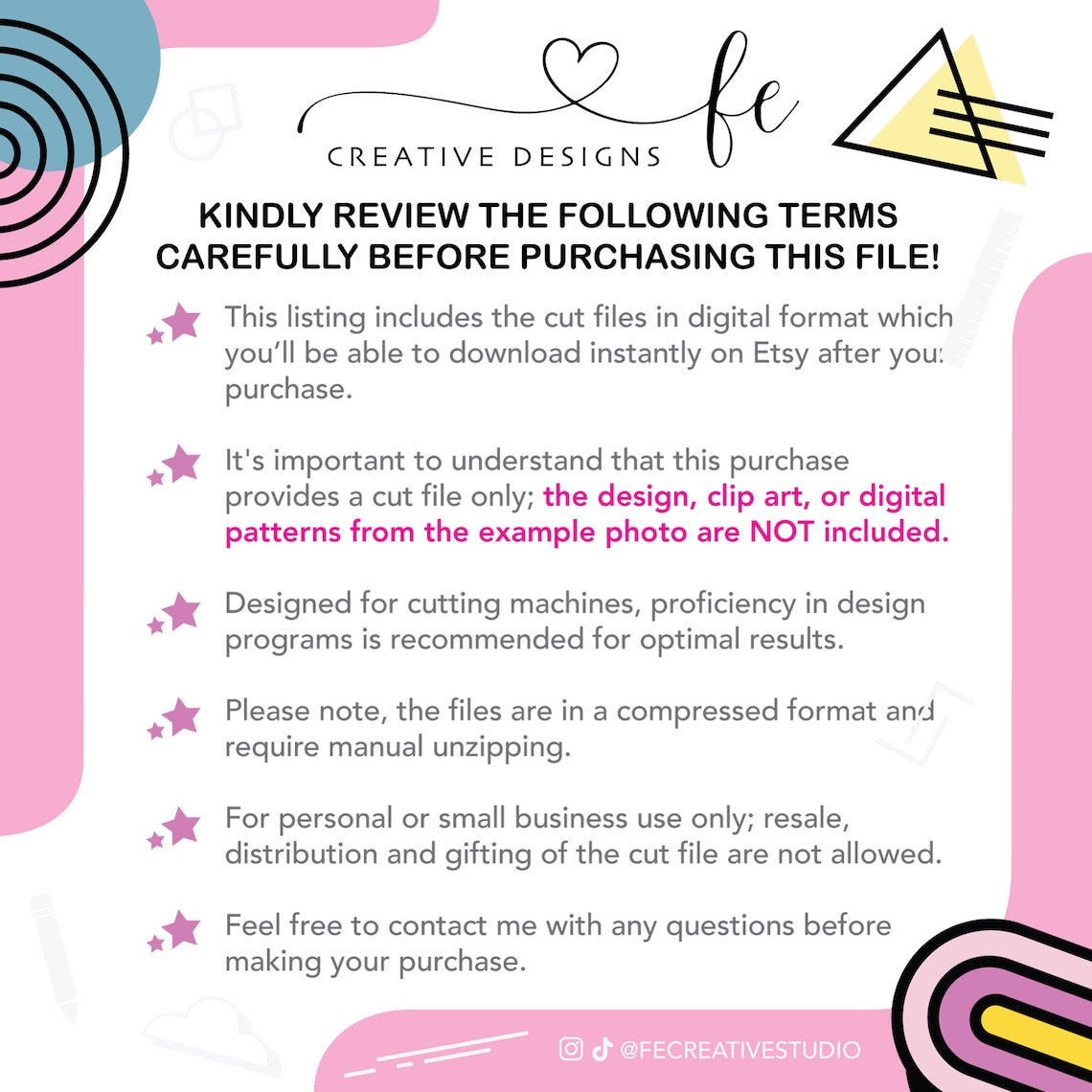 fe
CREATIVE DESIGNS

KINDLY REVIEW THE FOLLOWING TERMS CAREFULLY BEFORE PURCHASING THIS FILE!

This listing includes the cut files in digital format which you'll be able to download instantly on Etsy after your purchase.

It's important to understand that this purchase provides a cut file only; the design, clip art, or digital patterns from the example photo are NOT included.

Designed for cutting machines, proficiency in design programs is recommended for optimal results.

Please note, the files are in a compressed format and require manual unzipping.

For personal or small business use only; resale, distribution and gifting of the cut file are not allowed.

Feel free to contact me with any questions before making your purchase.

@FECREATIVESTUDIO